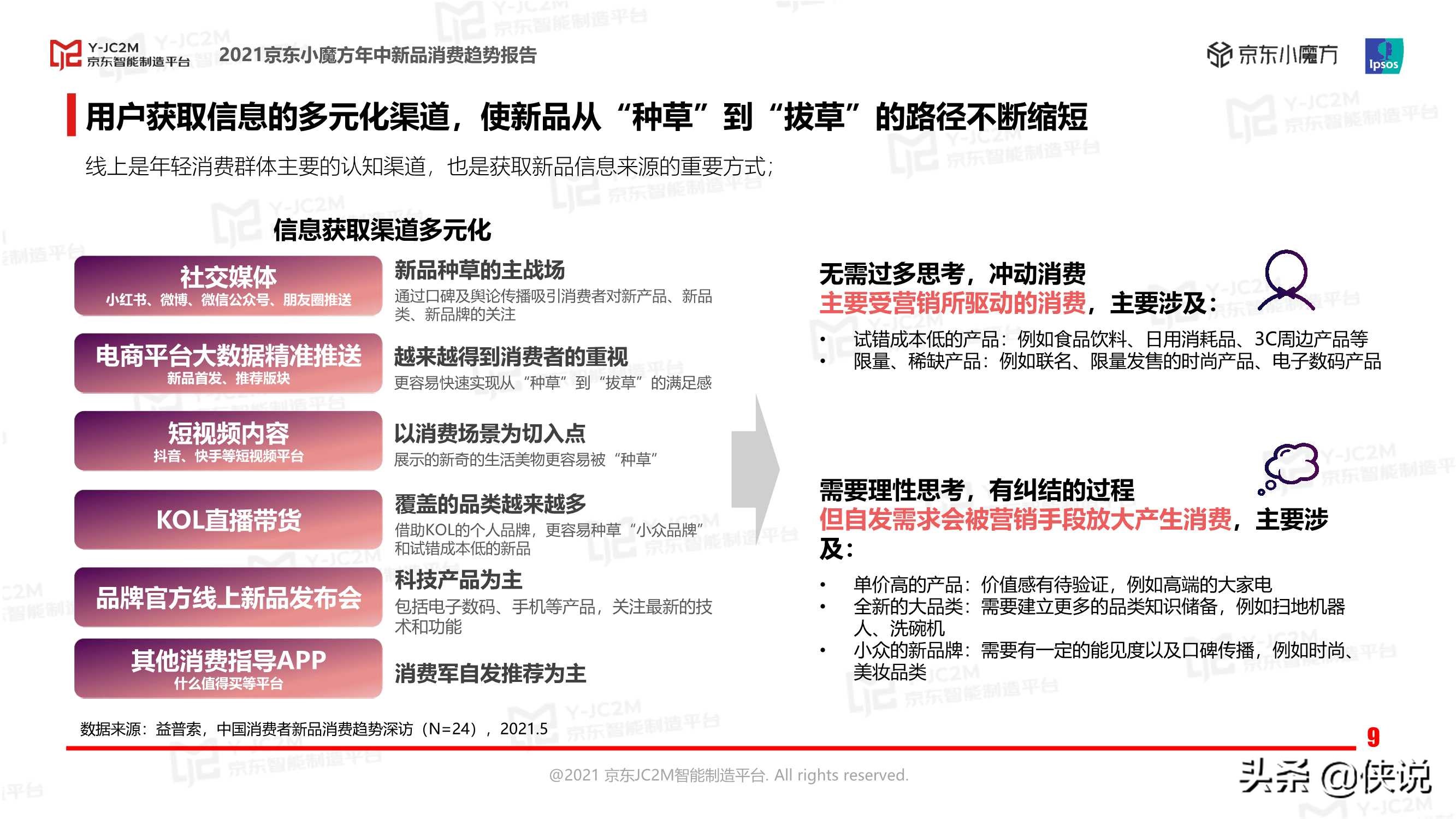 Y-JC2M 京东智能制造平台 2021京东小魔方年中新品消费趋势报告

京东小魔方 Ipsos

用户获取信息的多元化渠道，使新品从“种草”到“拔草”的路径不断缩短

线上是年轻消费群体主要的认知渠道，也是获取新品信息来源的重要方式；

信息获取渠道多元化

社交媒体
小红书、微博、微信公众号、朋友圈推送

新品种草的主战场
通过口碑及舆论传播吸引消费者对新产品、新品类、新品牌的关注

电商平台大数据精准推送
新品首发、推荐版块

越来越得到消费者的重视
更容易快速实现从“种草”到“拔草”的满足感

短视频内容
抖音、快手等短视频平台

以消费场景为切入点
展示的新奇的生活美物更容易被“种草”

KOL直播带货

覆盖的品类越来越多
借助KOL的个人品牌，更容易种草“小众品牌”和试错成本低的新品

品牌官方线上新品发布会

科技产品为主
包括电子数码、手机等产品，关注最新的技术和功能

其他消费指导APP
什么值得买等平台

消费军自发推荐为主

无需过多思考，冲动消费
主要受营销所驱动的消费，主要涉及：
• 试错成本低的产品：例如食品饮料、日用消耗品、3C周边产品等
• 限量、稀缺产品：例如联名、限量发售的时尚产品、电子数码产品

需要理性思考，有纠结的过程
但自发需求会被营销手段放大产生消费，主要涉及：
• 单价高的产品：价值感有待验证，例如高端的大家电
• 全新的大品类：需要建立更多的品类知识储备，例如扫地机器人、洗碗机
• 小众的新品牌：需要有一定的能见度以及口碑传播，例如时尚、美妆品类

数据来源：益普索，中国消费者新品消费趋势深访（N=24），2021.5

9

@2021 京东JC2M智能制造平台. All rights reserved.

头条 @侠说